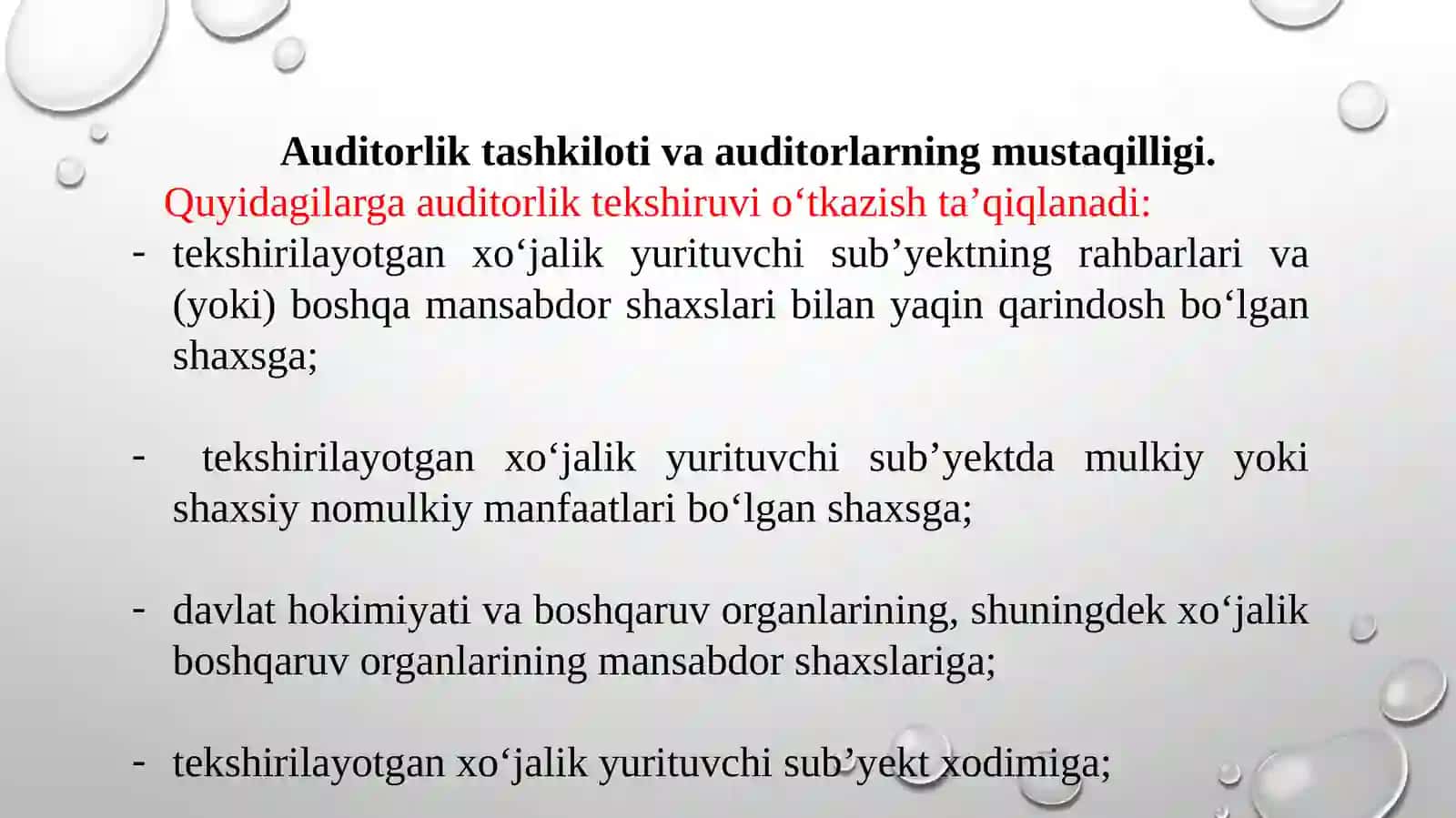 Auditorlik tashkiloti va auditorlarning mustaqilligi.

Quyidagilarga auditorlik tekshiruvi o‘tkazish ta’qiqlanadi:

- tekshirilayotgan xo‘jalik yurituvchi sub’yektning rahbarlari va (yoki) boshqa mansabdor shaxslari bilan yaqin qarindosh bo‘lgan shaxsga;

- tekshirilayotgan xo‘jalik yurituvchi sub’yektda mulkiy yoki shaxsiy nomulkiy manfaatlari bo‘lgan shaxsga;

- davlat hokimiyati va boshqaruv organlarining, shuningdek xo‘jalik boshqaruv organlarining mansabdor shaxslariga;

- tekshirilayotgan xo‘jalik yurituvchi sub’yekt xodimiga;